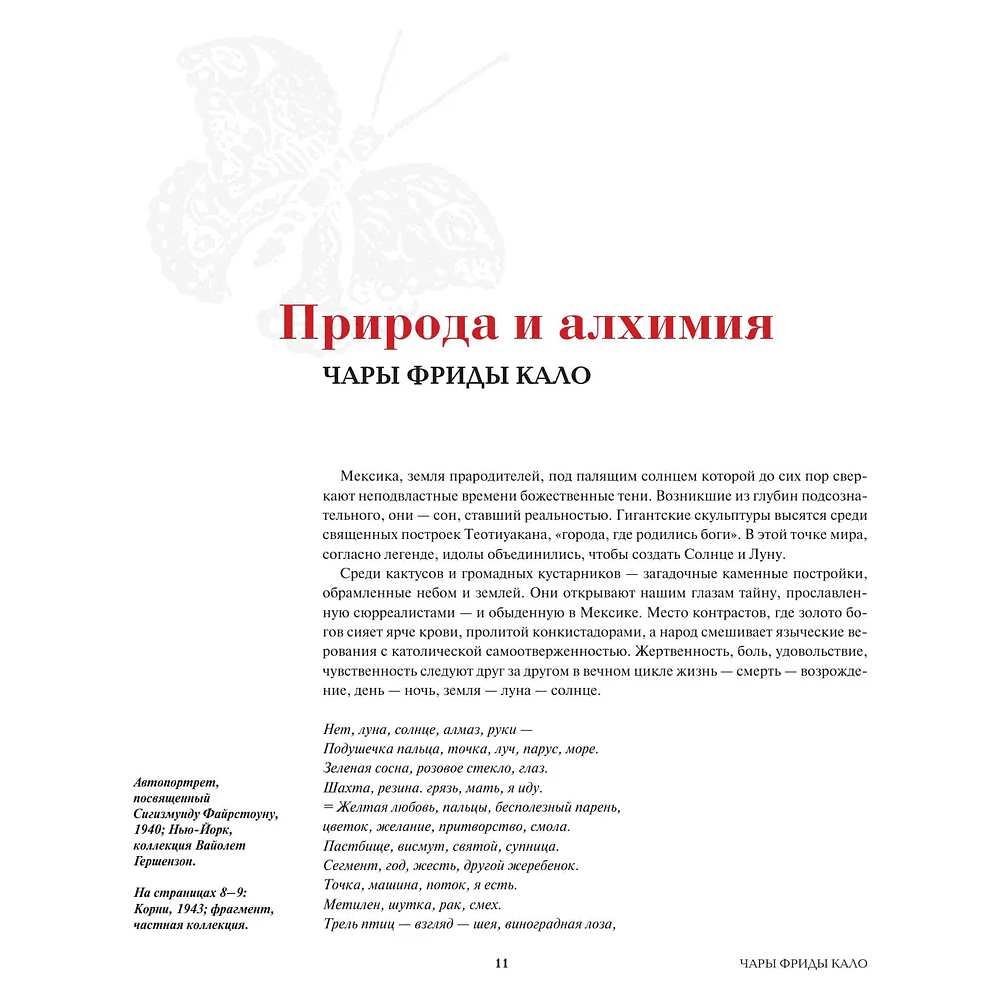 Природа и алхимия

ЧАРЫ ФРИДЫ КАЛО

Мексика, земля прародителей, под палящим солнцем которой до сих пор сверкают неподвластные времени божественные тени. Возникшие из глубин подсознательного, они — сон, ставший реальностью. Гигантские скульптуры высятся среди священных построек Теотиуакана, «города, где родились боги». В этой точке мира, согласно легенде, идолы объединились, чтобы создать Солнце и Луну.

Среди кактусов и громадных кустарников — загадочные каменные постройки, обрамленные небом и землей. Они открывают нашим глазам тайну, прославленную сюрреалистами — и обыденную в Мексике. Место контрастов, где золото богов сияет ярче крови, пролитой конкистадорами, а народ смешивает языческие верования с католической самоотверженностью. Жертвенность, боль, удовольствие, чувственность следуют друг за другом в вечном цикле жизнь — смерть — возрождение, день — ночь, земля — луна — солнце.

Нет, луна, солнце, алмаз, руки —
Подушечка пальца, точка, луч, парус, море.
Зеленая сосна, розовое стекло, глаз.
Шахта, резина. грязь, мать, я иду.
= Желтая любовь, пальцы, бесполезный парень,
цветок, желание, притворство, смола.
Пастбище, висмут, святой, супница.
Сегмент, год, жесть, другой жеребенок.
Точка, машина, поток, я есть.
Метилен, шутка, рак, смех.
Трель птиц — взгляд — шея, виноградная лоза,

Автопортрет, посвященный Сигизмунду Файрстоуну, 1940; Нью-Йорк, коллекция Вайолет Гершензон.

На страницах 8–9: Корни, 1943; фрагмент, частная коллекция.

11

ЧАРЫ ФРИДЫ КАЛО